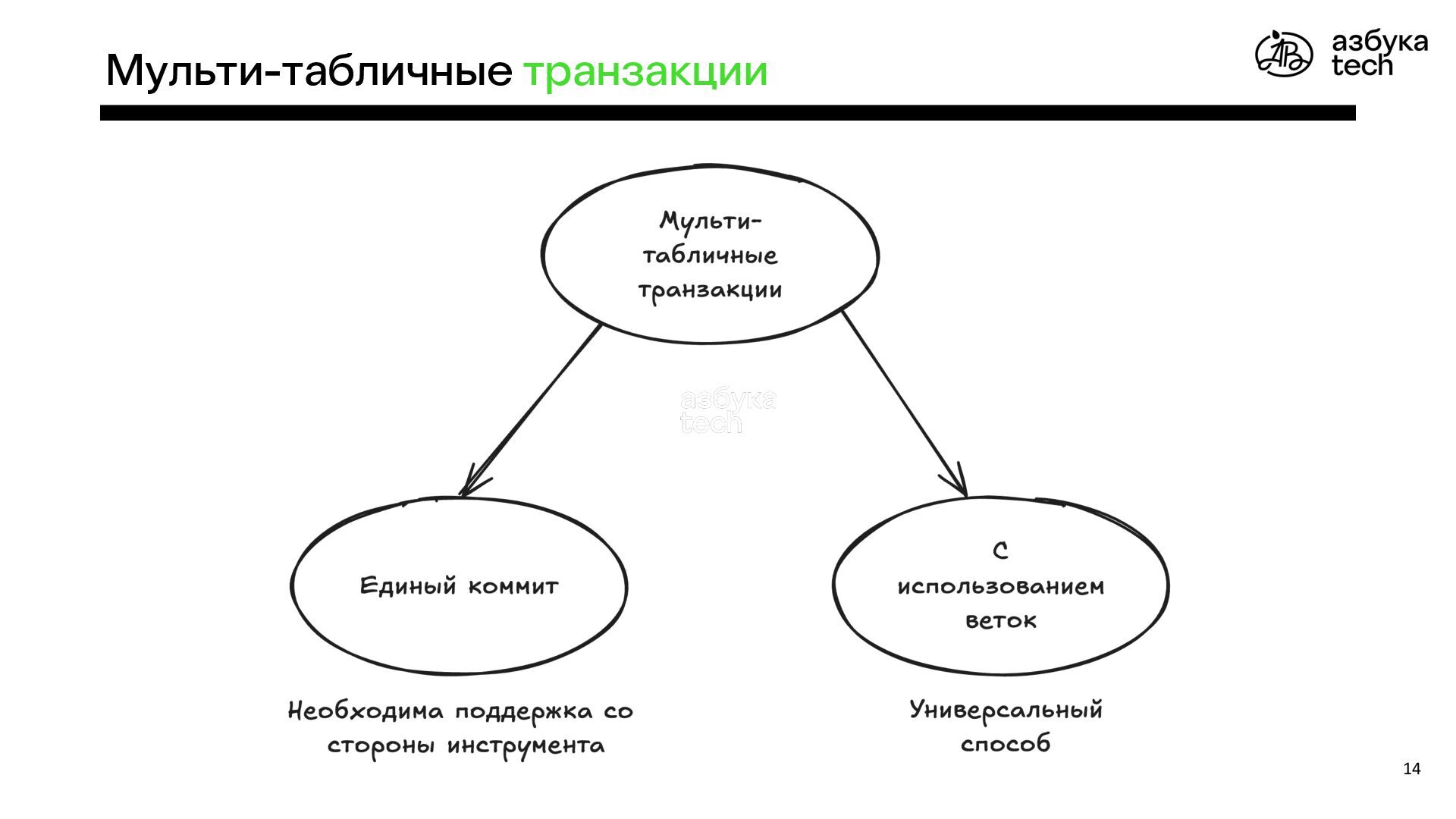 Мульти-табличные транзакции

азбука tech

Мульти-табличные транзакции

азбука tech

Единый коммит

С использованием веток

Необходима поддержка со стороны инструмента

Универсальный способ

14